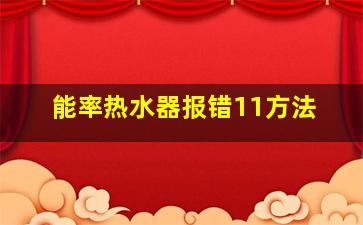 能率热水器报错11方法